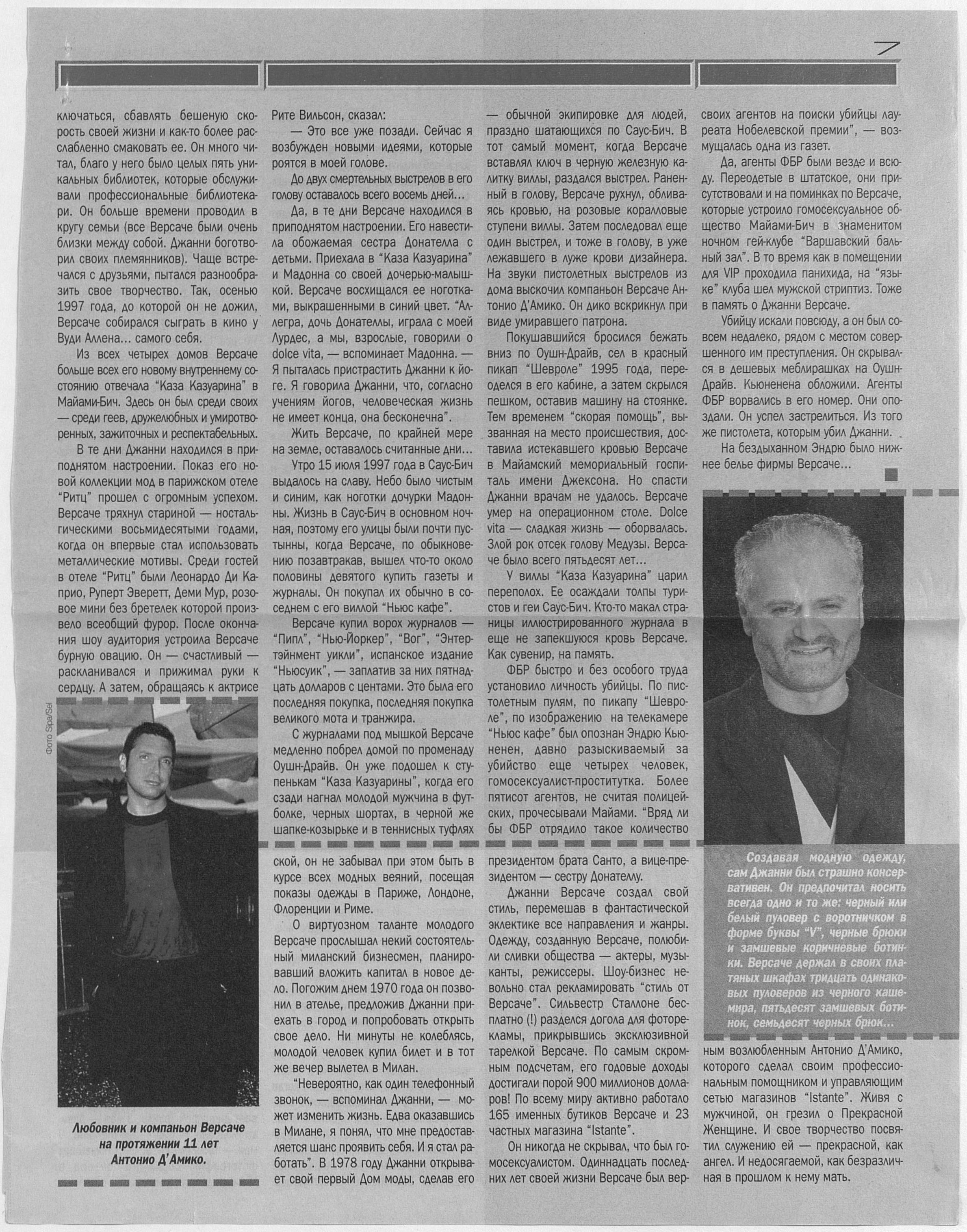 7

ключаться, сбавлять бешеную скорость своей жизни и как-то более расслабленно смаковать ее. Он много читал, благо у него было целых пять уникальных библиотек, которые обслуживали профессиональные библиотекари. Он больше времени проводил в кругу семьи (все Версаче были очень близки между собой. Джанни боготворил своих племянников). Чаще встречался с друзьями, пытался разнообразить свое творчество. Так, осенью 1997 года, до которой он не дожил, Версаче собирался сыграть в кино у Вуди Аллена... самого себя.

Из всех четырех домов Версаче больше всех его новому внутреннему состоянию отвечала "Каза Казуарина" в Майами-Бич. Здесь он был среди своих — среди геев, дружелюбных и умиротворенных, зажиточных и респектабельных.

В те дни Джанни находился в приподнятом настроении. Показ его новой коллекции мод в парижском отеле "Ритц" прошел с огромным успехом. Версаче тряхнул стариной — ностальгическими восьмидесятыми годами, когда он впервые стал использовать металлические мотивы. Среди гостей в отеле "Ритц" были Леонардо Ди Каприо, Руперт Эверетт, Деми Мур, розовое мини без бретелек которой произвело всеобщий фурор. После окончания шоу аудитория устроила Версаче бурную овацию. Он — счастливый — раскланивался и прижимал руки к сердцу. А затем, обращаясь к актрисе

Фото Sipa/Sel

Любовник и компаньон Версаче на протяжении 11 лет Антонио Д'Амико.

Рите Вильсон, сказал:

— Это все уже позади. Сейчас я возбужден новыми идеями, которые роятся в моей голове.

До двух смертельных выстрелов в его голову оставалось всего восемь дней...

Да, в те дни Версаче находился в приподнятом настроении. Его навестила обожаемая сестра Донателла с детьми. Приехала в "Каза Казуарина" и Мадонна со своей дочерью-малышкой. Версаче восхищался ее ноготками, выкрашенными в синий цвет. "Аллегра, дочь Донателлы, играла с моей Лурдес, а мы, взрослые, говорили о dolce vita, — вспоминает Мадонна. — Я пыталась пристрастить Джанни к йоге. Я говорила Джанни, что, согласно учениям йогов, человеческая жизнь не имеет конца, она бесконечна".

Жить Версаче, по крайней мере на земле, оставалось считанные дни...

Утро 15 июля 1997 года в Саус-Бич выдалось на славу. Небо было чистым и синим, как ноготки дочурки Мадонны. Жизнь в Саус-Бич в основном ночная, поэтому его улицы были почти пустынны, когда Версаче, по обыкновению позавтракав, вышел что-то около половины девятого купить газеты и журналы. Он покупал их обычно в соседнем с его виллой "Ньюс кафе".

Версаче купил ворох журналов — "Пипл", "Нью-Йоркер", "Вог", "Энтертэйнмент уикли", испанское издание "Ньюсуик", — заплатив за них пятнадцать долларов с центами. Это была его последняя покупка, последняя покупка великого мота и транжира.

С журналами под мышкой Версаче медленно побрел домой по променаду Оушн-Драйв. Он уже подошел к ступенькам "Каза Казуарины", когда его сзади нагнал молодой мужчина в футболке, черных шортах, в черной же шапке-козырьке и в теннисных туфлях

— обычной экипировке для людей, праздно шатающихся по Саус-Бич. В тот самый момент, когда Версаче вставлял ключ в черную железную калитку виллы, раздался выстрел. Раненный в голову, Версаче рухнул, обливаясь кровью, на розовые коралловые ступени виллы. Затем последовал еще один выстрел, и тоже в голову, в уже лежавшего в луже крови дизайнера. На звуки пистолетных выстрелов из дома выскочил компаньон Версаче Антонио Д'Амико. Он дико вскрикнул при виде умиравшего патрона.

Покушавшийся бросился бежать вниз по Оушн-Драйв, сел в красный пикап "Шевроле" 1995 года, переоделся в его кабине, а затем скрылся пешком, оставив машину на стоянке. Тем временем "скорая помощь", вызванная на место происшествия, доставила истекавшего кровью Версаче в Майамский мемориальный госпиталь имени Джексона. Но спасти Джанни врачам не удалось. Версаче умер на операционном столе. Dolce vita — сладкая жизнь — оборвалась. Злой рок отсек голову Медузы. Версаче было всего пятьдесят лет...

У виллы "Каза Казуарина" царил переполох. Ее осаждали толпы туристов и геи Саус-Бич. Кто-то макал страницы иллюстрированного журнала в еще не запекшуюся кровь Версаче. Как сувенир, на память.

ФБР быстро и без особого труда установило личность убийцы. По пистолетным пулям, по пикапу "Шевроле", по изображению на телекамере "Ньюс кафе" был опознан Эндрю Кьюненен, давно разыскиваемый за убийство еще четырех человек, гомосексуалист-проститутка. Более пятисот агентов, не считая полицейских, прочесывали Майами. "Вряд ли бы ФБР отрядило такое количество

своих агентов на поиски убийцы лауреата Нобелевской премии", — возмущалась одна из газет.

Да, агенты ФБР были везде и всюду. Переодетые в штатское, они присутствовали и на поминках по Версаче, которые устроило гомосексуальное общество Майами-Бич в знаменитом ночном гей-клубе "Варшавский бальный зал". В то время как в помещении для VIP проходила панихида, на "языке" клуба шел мужской стриптиз. Тоже в память о Джанни Версаче.

Убийцу искали повсюду, а он был совсем недалеко, рядом с местом совершенного им преступления. Он скрывался в дешевых меблирашках на Оушн-Драйв. Кьюненена обложили. Агенты ФБР ворвались в его номер. Они опоздали. Он успел застрелиться. Из того же пистолета, которым убил Джанни.

На бездыханном Эндрю было нижнее белье фирмы Версаче...

ской, он не забывал при этом быть в курсе всех модных веяний, посещая показы одежды в Париже, Лондоне, Флоренции и Риме.

О виртуозном таланте молодого Версаче прослышал некий состоятельный миланский бизнесмен, планировавший вложить капитал в новое дело. Погожим днем 1970 года он позвонил в ателье, предложив Джанни приехать в город и попробовать открыть свое дело. Ни минуты не колеблясь, молодой человек купил билет и в тот же вечер вылетел в Милан.

"Невероятно, как один телефонный звонок, — вспоминал Джанни, — может изменить жизнь. Едва оказавшись в Милане, я понял, что мне предоставляется шанс проявить себя. И я стал работать". В 1978 году Джанни открывает свой первый Дом моды, сделав его

президентом брата Санто, а вице-президентом — сестру Донателлу.

Джанни Версаче создал свой стиль, перемешав в фантастической эклектике все направления и жанры. Одежду, созданную Версаче, полюбили сливки общества — актеры, музыканты, режиссеры. Шоу-бизнес невольно стал рекламировать "стиль от Версаче". Сильвестр Сталлоне бесплатно (!) разделся догола для фоторекламы, прикрывшись эксклюзивной тарелкой Версаче. По самым скромным подсчетам, его годовые доходы достигали порой 900 миллионов долларов! По всему миру активно работало 165 именных бутиков Версаче и 23 частных магазина "Istante".

Он никогда не скрывал, что был гомосексуалистом. Одиннадцать последних лет своей жизни Версаче был вер-

Создавая модную одежду, сам Джанни был страшно консервативен. Он предпочитал носить всегда одно и то же: черный или белый пуловер с воротничком в форме буквы "V", черные брюки и замшевые коричневые ботинки. Версаче держал в своих платяных шкафах тридцать одинаковых пуловеров из черного кашемира, пятьдесят замшевых ботинок, семьдесят черных брюк...

ным возлюбленным Антонио Д'Амико, которого сделал своим профессиональным помощником и управляющим сетью магазинов "Istante". Живя с мужчиной, он грезил о Прекрасной Женщине. И свое творчество посвятил служению ей — прекрасной, как ангел. И недосягаемой, как безразличная в прошлом к нему мать.